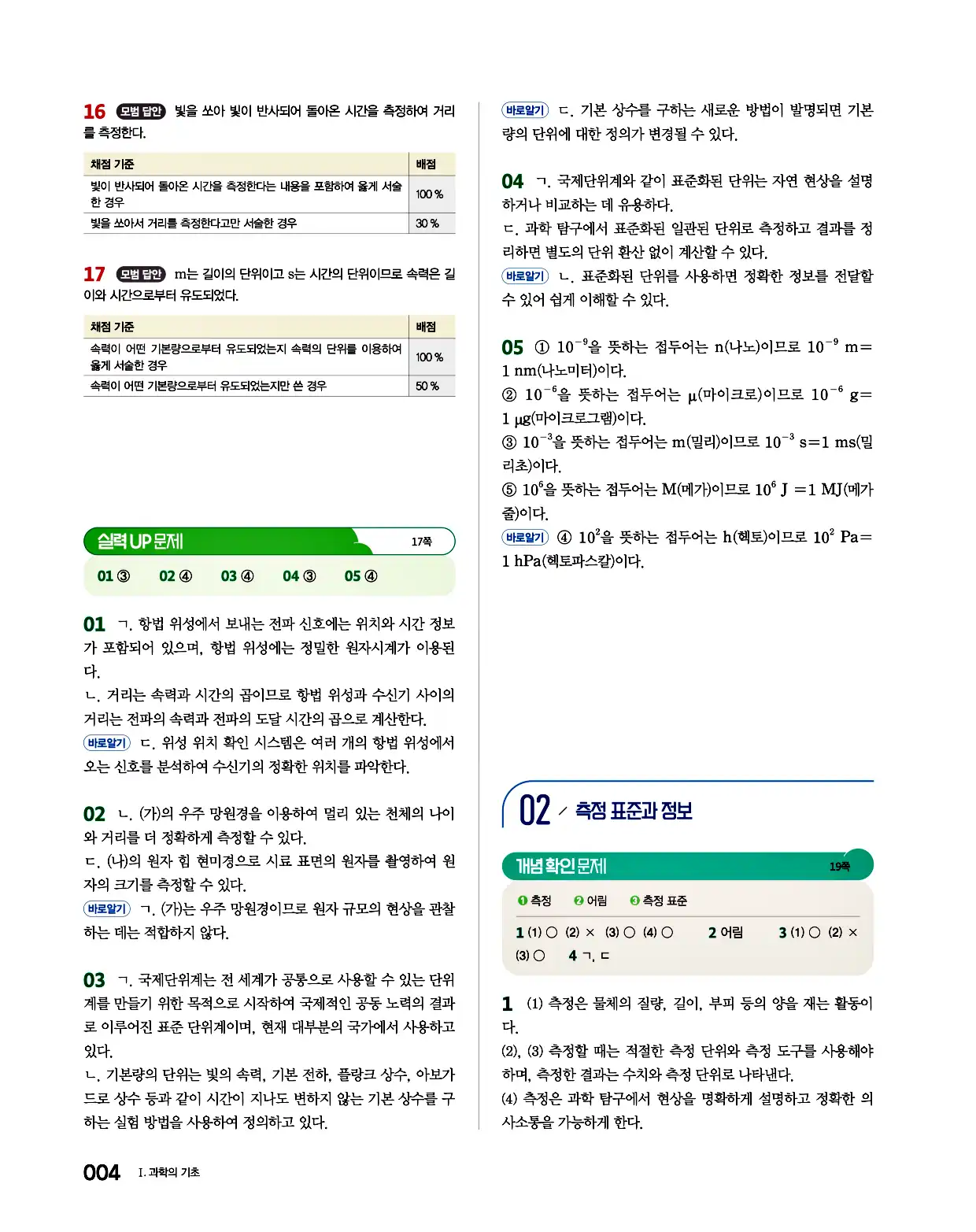 16 모범 답안 빛을 쏘아 빛이 반사되어 돌아온 시간을 측정하여 거리를 측정한다.

| 채점 기준 | 배점 |
|---|---|
| 빛이 반사되어 돌아온 시간을 측정한다는 내용을 포함하여 옳게 서술한 경우 | 100 % |
| 빛을 쏘아서 거리를 측정한다고만 서술한 경우 | 30 % |

17 모범 답안 m는 길이의 단위이고 s는 시간의 단위이므로 속력은 길이와 시간으로부터 유도되었다.

| 채점 기준 | 배점 |
|---|---|
| 속력이 어떤 기본량으로부터 유도되었는지 속력의 단위를 이용하여 옳게 서술한 경우 | 100 % |
| 속력이 어떤 기본량으로부터 유도되었는지만 쓴 경우 | 50 % |

실력 UP 문제 17쪽

01 ③ 02 ④ 03 ④ 04 ③ 05 ④

01 ㄱ. 항법 위성에서 보내는 전파 신호에는 위치와 시간 정보가 포함되어 있으며, 항법 위성에는 정밀한 원자시계가 이용된다.
ㄴ. 거리는 속력과 시간의 곱이므로 항법 위성과 수신기 사이의 거리는 전파의 속력과 전파의 도달 시간의 곱으로 계산한다.
바로알기 ㄷ. 위성 위치 확인 시스템은 여러 개의 항법 위성에서 오는 신호를 분석하여 수신기의 정확한 위치를 파악한다.

02 ㄴ. (가)의 우주 망원경을 이용하여 멀리 있는 천체의 나이와 거리를 더 정확하게 측정할 수 있다.
ㄷ. (나)의 원자 힘 현미경으로 시료 표면의 원자를 촬영하여 원자의 크기를 측정할 수 있다.
바로알기 ㄱ. (가)는 우주 망원경이므로 원자 규모의 현상을 관찰하는 데는 적합하지 않다.

03 ㄱ. 국제단위계는 전 세계가 공통으로 사용할 수 있는 단위계를 만들기 위한 목적으로 시작하여 국제적인 공동 노력의 결과로 이루어진 표준 단위계이며, 현재 대부분의 국가에서 사용하고 있다.
ㄴ. 기본량의 단위는 빛의 속력, 기본 전하, 플랑크 상수, 아보가드로 상수 등과 같이 시간이 지나도 변하지 않는 기본 상수를 구하는 실험 방법을 사용하여 정의하고 있다.

바로알기 ㄷ. 기본 상수를 구하는 새로운 방법이 발명되면 기본량의 단위에 대한 정의가 변경될 수 있다.

04 ㄱ. 국제단위계와 같이 표준화된 단위는 자연 현상을 설명하거나 비교하는 데 유용하다.
ㄷ. 과학 탐구에서 표준화된 일관된 단위로 측정하고 결과를 정리하면 별도의 단위 환산 없이 계산할 수 있다.
바로알기 ㄴ. 표준화된 단위를 사용하면 정확한 정보를 전달할 수 있어 쉽게 이해할 수 있다.

05 ① $10^{-9}$을 뜻하는 접두어는 n(나노)이므로 $10^{-9}$ m= 1 nm(나노미터)이다.
② $10^{-6}$을 뜻하는 접두어는 μ(마이크로)이므로 $10^{-6}$ g= 1 μg(마이크로그램)이다.
③ $10^{-3}$을 뜻하는 접두어는 m(밀리)이므로 $10^{-3}$ s=1 ms(밀리초)이다.
⑤ $10^{6}$을 뜻하는 접두어는 M(메가)이므로 $10^{6}$ J =1 MJ(메가줄)이다.
바로알기 ④ $10^{2}$을 뜻하는 접두어는 h(헥토)이므로 $10^{2}$ Pa= 1 hPa(헥토파스칼)이다.

02 측정 표준과 정보

개념 확인 문제 19쪽

❶ 측정 ❷ 어림 ❸ 측정 표준

1 (1) ○ (2) × (3) ○ (4) ○ 2 어림 3 (1) ○ (2) × (3) ○ 4 ㄱ, ㄷ

1 (1) 측정은 물체의 질량, 길이, 부피 등의 양을 재는 활동이다.
(2), (3) 측정할 때는 적절한 측정 단위와 측정 도구를 사용해야 하며, 측정한 결과는 수치와 측정 단위로 나타낸다.
(4) 측정은 과학 탐구에서 현상을 명확하게 설명하고 정확한 의사소통을 가능하게 한다.

004 Ⅰ. 과학의 기초